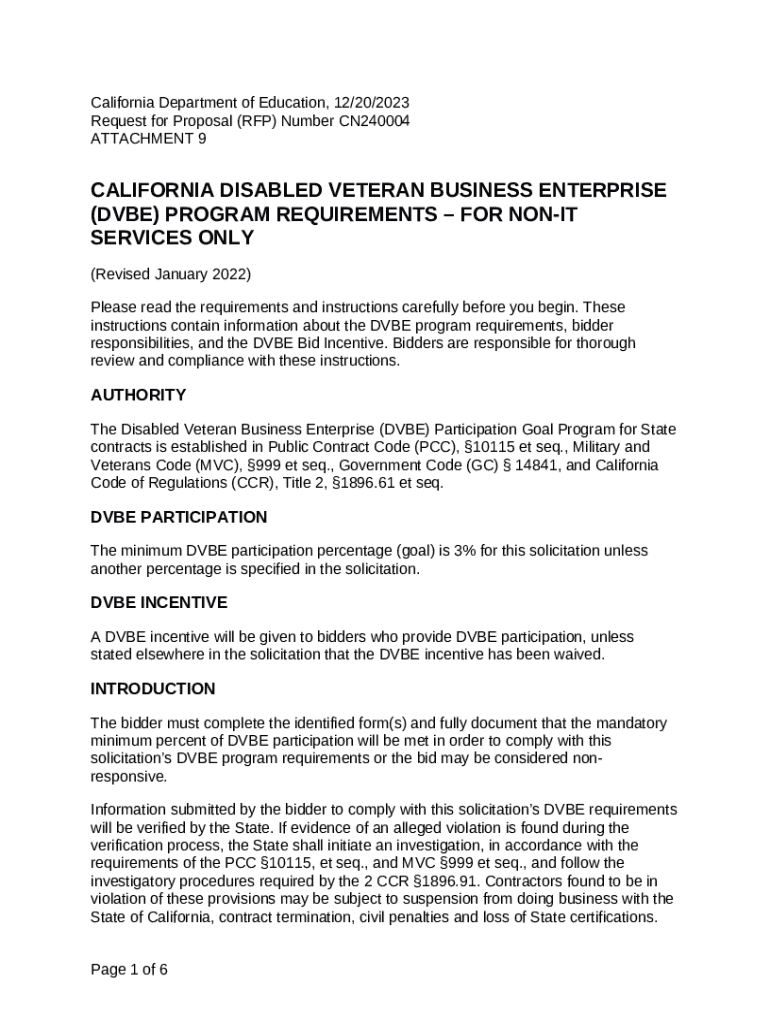 California Department of Education, 12/20/2023
Request for Proposal (RFP) Number CN240004
ATTACHMENT 9

CALIFORNIA DISABLED VETERAN BUSINESS ENTERPRISE (DVBE) PROGRAM REQUIREMENTS – FOR NON-IT SERVICES ONLY

(Revised January 2022)

Please read the requirements and instructions carefully before you begin. These instructions contain information about the DVBE program requirements, bidder responsibilities, and the DVBE Bid Incentive. Bidders are responsible for thorough review and compliance with these instructions.

AUTHORITY

The Disabled Veteran Business Enterprise (DVBE) Participation Goal Program for State contracts is established in Public Contract Code (PCC), §10115 et seq., Military and Veterans Code (MVC), §999 et seq., Government Code (GC) § 14841, and California Code of Regulations (CCR), Title 2, §1896.61 et seq.

DVBE PARTICIPATION

The minimum DVBE participation percentage (goal) is 3% for this solicitation unless another percentage is specified in the solicitation.

DVBE INCENTIVE

A DVBE incentive will be given to bidders who provide DVBE participation, unless stated elsewhere in the solicitation that the DVBE incentive has been waived.

INTRODUCTION

The bidder must complete the identified form(s) and fully document that the mandatory minimum percent of DVBE participation will be met in order to comply with this solicitation's DVBE program requirements or the bid may be considered non-responsive.

Information submitted by the bidder to comply with this solicitation's DVBE requirements will be verified by the State. If evidence of an alleged violation is found during the verification process, the State shall initiate an investigation, in accordance with the requirements of the PCC §10115, et seq., and MVC §999 et seq., and follow the investigatory procedures required by the 2 CCR §1896.91. Contractors found to be in violation of these provisions may be subject to suspension from doing business with the State of California, contract termination, civil penalties and loss of State certifications.

Page 1 of 6